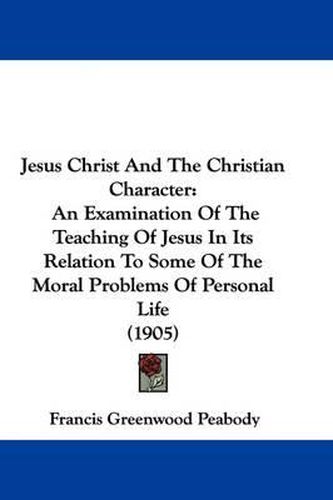 Jesus Christ And The Christian Character:
An Examination Of The Teaching Of Jesus In Its Relation To Some Of The Moral Problems Of Personal Life
(1905)

Francis Greenwood Peabody